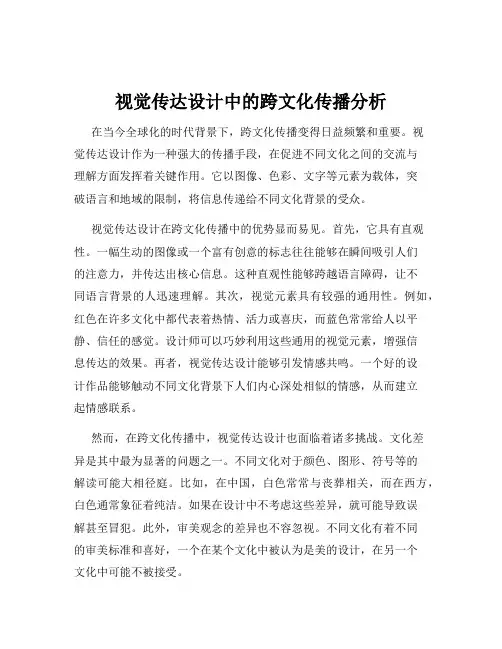 视觉传达设计中的跨文化传播分析

在当今全球化的时代背景下，跨文化传播变得日益频繁和重要。视觉传达设计作为一种强大的传播手段，在促进不同文化之间的交流与理解方面发挥着关键作用。它以图像、色彩、文字等元素为载体，突破语言和地域的限制，将信息传递给不同文化背景的受众。

视觉传达设计在跨文化传播中的优势显而易见。首先，它具有直观性。一幅生动的图像或一个富有创意的标志往往能够在瞬间吸引人们的注意力，并传达出核心信息。这种直观性能够跨越语言障碍，让不同语言背景的人迅速理解。其次，视觉元素具有较强的通用性。例如，红色在许多文化中都代表着热情、活力或喜庆，而蓝色常常给人以平静、信任的感觉。设计师可以巧妙利用这些通用的视觉元素，增强信息传达的效果。再者，视觉传达设计能够引发情感共鸣。一个好的设计作品能够触动不同文化背景下人们内心深处相似的情感，从而建立起情感联系。

然而，在跨文化传播中，视觉传达设计也面临着诸多挑战。文化差异是其中最为显著的问题之一。不同文化对于颜色、图形、符号等的解读可能大相径庭。比如，在中国，白色常常与丧葬相关，而在西方，白色通常象征着纯洁。如果在设计中不考虑这些差异，就可能导致误解甚至冒犯。此外，审美观念的差异也不容忽视。不同文化有着不同的审美标准和喜好，一个在某个文化中被认为是美的设计，在另一个文化中可能不被接受。